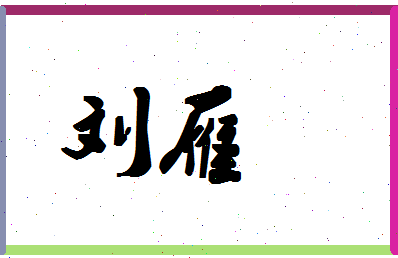 刘雁